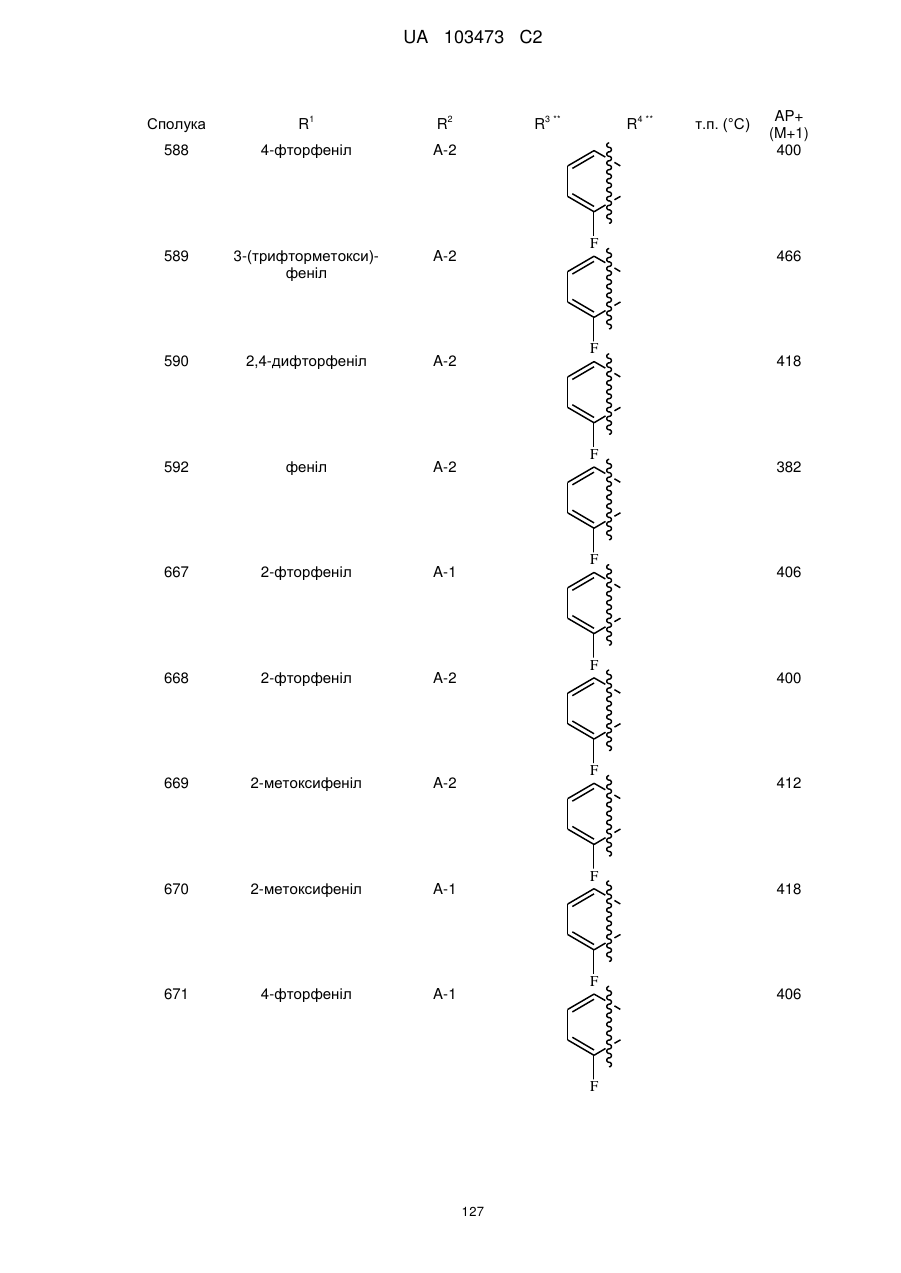 UA 103473 C2

| Сполука | $R^1$ | $R^2$ | $R^{3\,**}$ | $R^{4\,**}$ | т.п. (°C) | AP+ (M+1) |
|---|---|---|---|---|---|---|
| 588 | 4-фторфеніл | A-2 | F | | | 400 |
| 589 | 3-(трифторметокси)-феніл | A-2 | F | | | 466 |
| 590 | 2,4-дифторфеніл | A-2 | F | | | 418 |
| 592 | феніл | A-2 | F | | | 382 |
| 667 | 2-фторфеніл | A-1 | F | | | 406 |
| 668 | 2-фторфеніл | A-2 | F | | | 400 |
| 669 | 2-метоксифеніл | A-2 | F | | | 412 |
| 670 | 2-метоксифеніл | A-1 | F | | | 418 |
| 671 | 4-фторфеніл | A-1 | F | | | 406 |

127